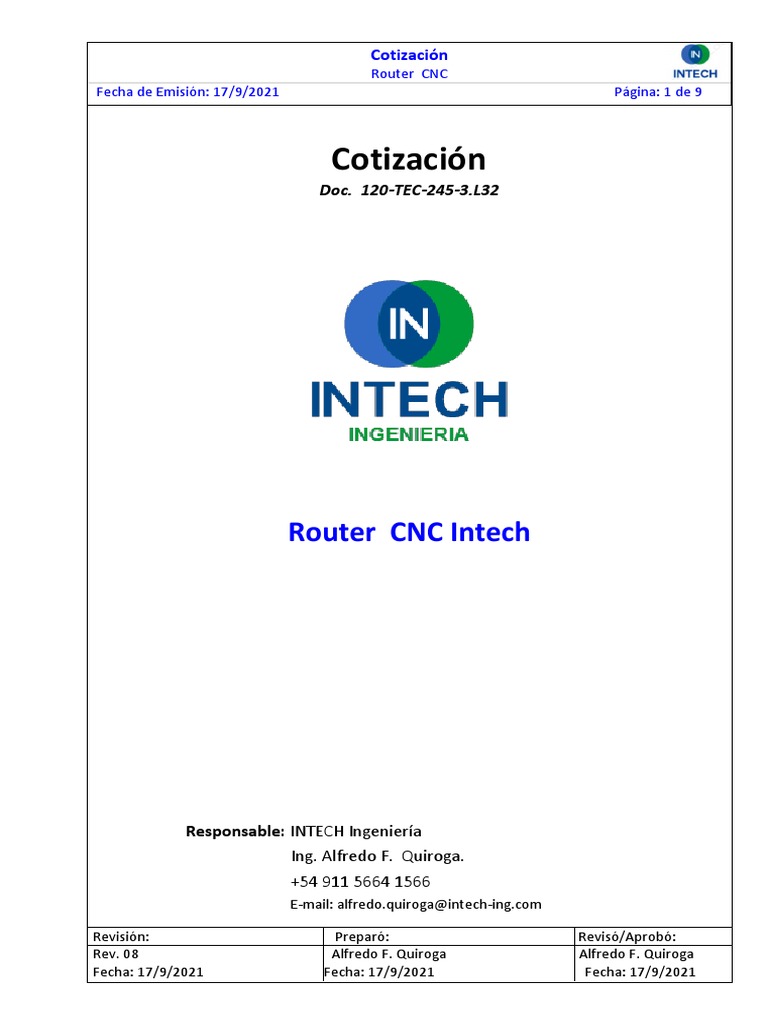 Cotización
Router CNC

IN
INTECH

Fecha de Emisión: 17/9/2021
Página: 1 de 9

Cotización
Doc. 120-TEC-245-3.L32

IN
INTECH
INGENIERIA

Router CNC Intech

Responsable: INTECH Ingeniería
Ing. Alfredo F. Quiroga.
+54 911 5664 1566
E-mail: alfredo.quiroga@intech-ing.com

| Revisión: | Preparó: | Revisó/Aprobó: |
|---|---|---|
| Rev. 08 | Alfredo F. Quiroga | Alfredo F. Quiroga |
| Fecha: 17/9/2021 | Fecha: 17/9/2021 | Fecha: 17/9/2021 |